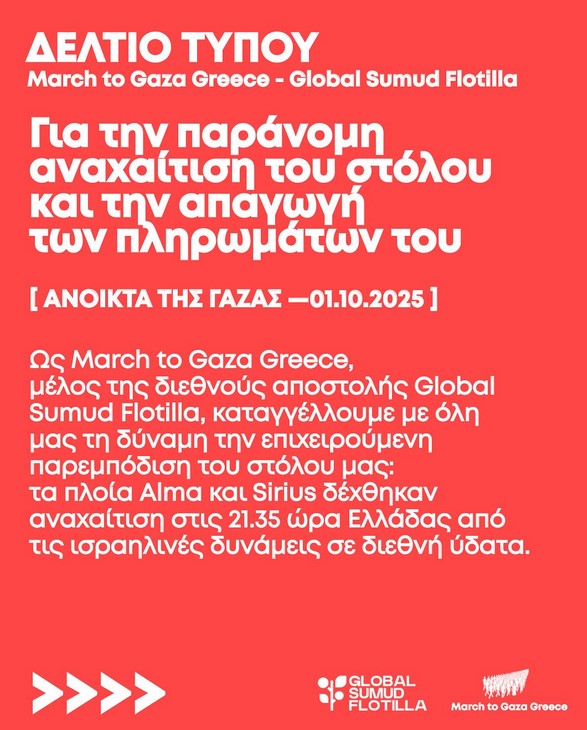 ΔΕΛΤΙΟ ΤΥΠΟΥ
March to Gaza Greece - Global Sumud Flotilla

Για την παράνομη αναχαίτιση του στόλου και την απαγωγή των πληρωμάτων του

[ ΑΝΟΙΚΤΑ ΤΗΣ ΓΑΖΑΣ —01.10.2025 ]

Ως March to Gaza Greece, μέλος της διεθνούς αποστολής Global Sumud Flotilla, καταγγέλλουμε με όλη μας τη δύναμη την επιχειρούμενη παρεμπόδιση του στόλου μας: τα πλοία Alma και Sirius δέχθηκαν αναχαίτιση στις 21.35 ώρα Ελλάδας από τις ισραηλινές δυνάμεις σε διεθνή ύδατα.

GLOBAL SUMUD FLOTILLA

March to Gaza Greece